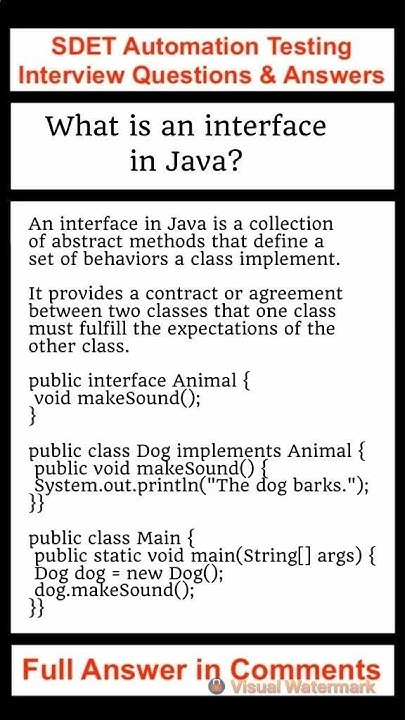 SDET Automation Testing Interview Questions & Answers

What is an interface in Java?

An interface in Java is a collection of abstract methods that define a set of behaviors a class implement.

It provides a contract or agreement between two classes that one class must fulfill the expectations of the other class.

public interface Animal {
void makeSound();
}

public class Dog implements Animal {
public void makeSound() {
System.out.println("The dog barks.");
}}

public class Main {
public static void main(String[] args) {
Dog dog = new Dog();
dog.makeSound();
}}

Full Answer in Comments

Visual Watermark